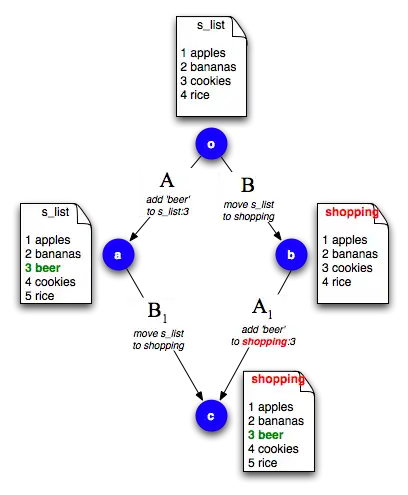 s_list

1 apples
2 bananas
3 cookies
4 rice

o

A
add 'beer' to s_list:3

B
move s_list to shopping

s_list

1 apples
2 bananas
3 beer
4 cookies
5 rice

a

b

shopping

1 apples
2 bananas
3 cookies
4 rice

$B_1$
move s_list to shopping

$A_1$
add 'beer' to shopping:3

c

shopping

1 apples
2 bananas
3 beer
4 cookies
5 rice